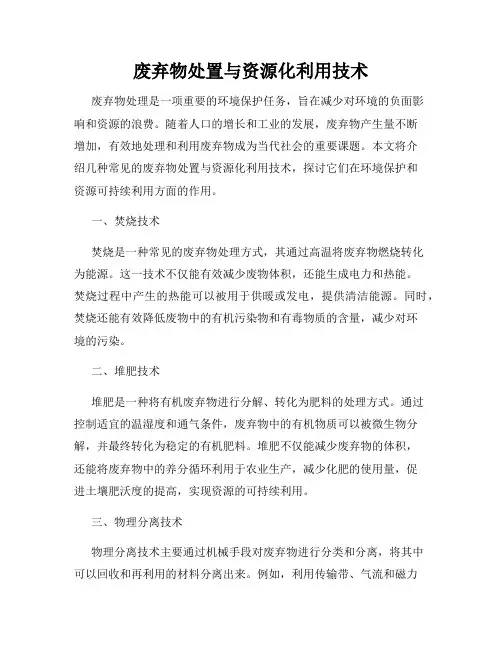 废弃物处置与资源化利用技术

废弃物处理是一项重要的环境保护任务，旨在减少对环境的负面影响和资源的浪费。随着人口的增长和工业的发展，废弃物产生量不断增加，有效地处理和利用废弃物成为当代社会的重要课题。本文将介绍几种常见的废弃物处置与资源化利用技术，探讨它们在环境保护和资源可持续利用方面的作用。

一、焚烧技术

焚烧是一种常见的废弃物处理方式，其通过高温将废弃物燃烧转化为能源。这一技术不仅能有效减少废物体积，还能生成电力和热能。焚烧过程中产生的热能可以被用于供暖或发电，提供清洁能源。同时，焚烧还能有效降低废物中的有机污染物和有毒物质的含量，减少对环境的污染。

二、堆肥技术

堆肥是一种将有机废弃物进行分解、转化为肥料的处理方式。通过控制适宜的温湿度和通气条件，废弃物中的有机物质可以被微生物分解，并最终转化为稳定的有机肥料。堆肥不仅能减少废弃物的体积，还能将废弃物中的养分循环利用于农业生产，减少化肥的使用量，促进土壤肥沃度的提高，实现资源的可持续利用。

三、物理分离技术

物理分离技术主要通过机械手段对废弃物进行分类和分离，将其中可以回收和再利用的材料分离出来。例如，利用传输带、气流和磁力